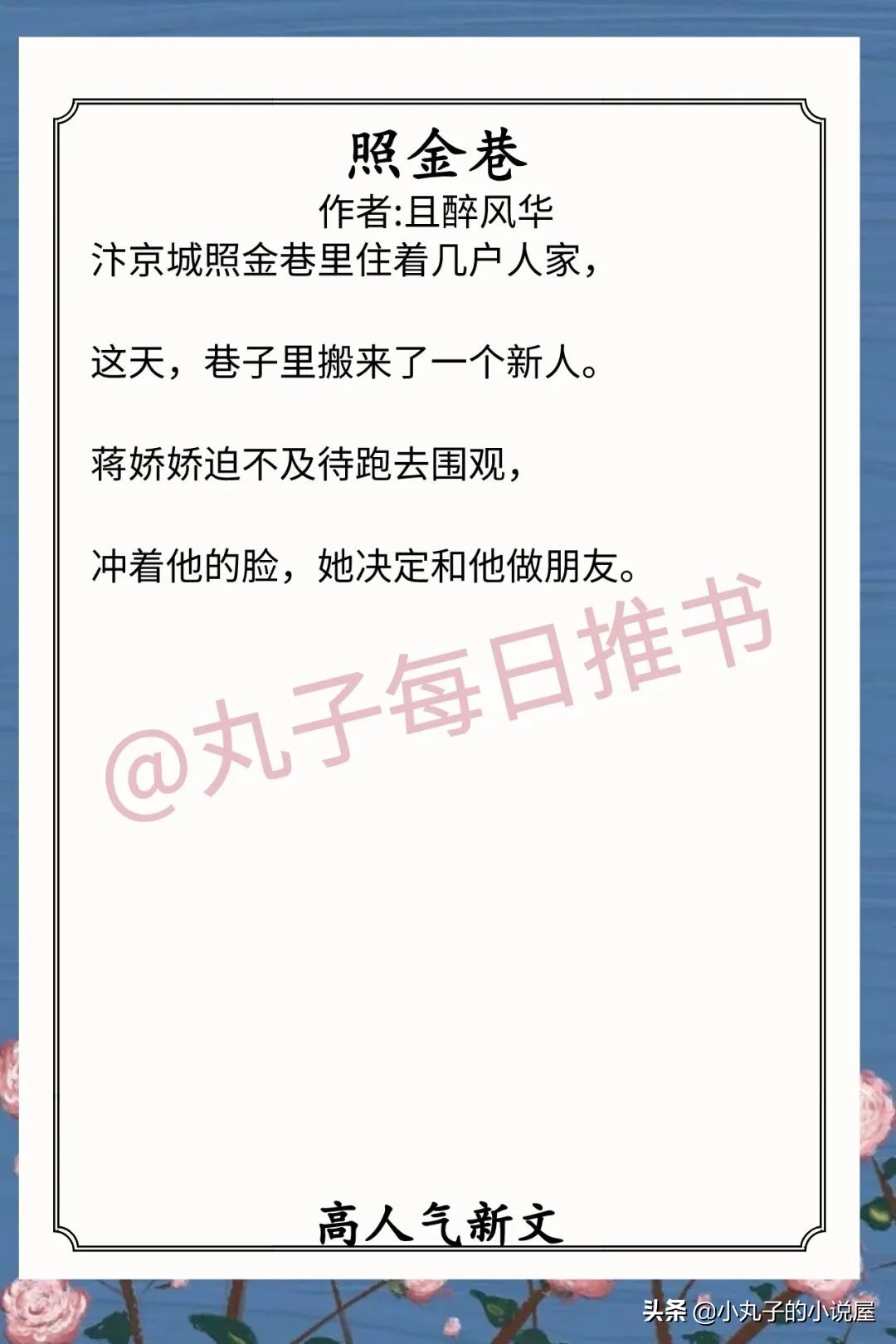 照金巷

作者:且醉风华

汴京城照金巷里住着几户人家，

这天，巷子里搬来了一个新人。

蒋娇娇迫不及待跑去围观，

冲着他的脸，她决定和他做朋友。

@丸子每日推书

高人气新文

头条 @小丸子的小说屋